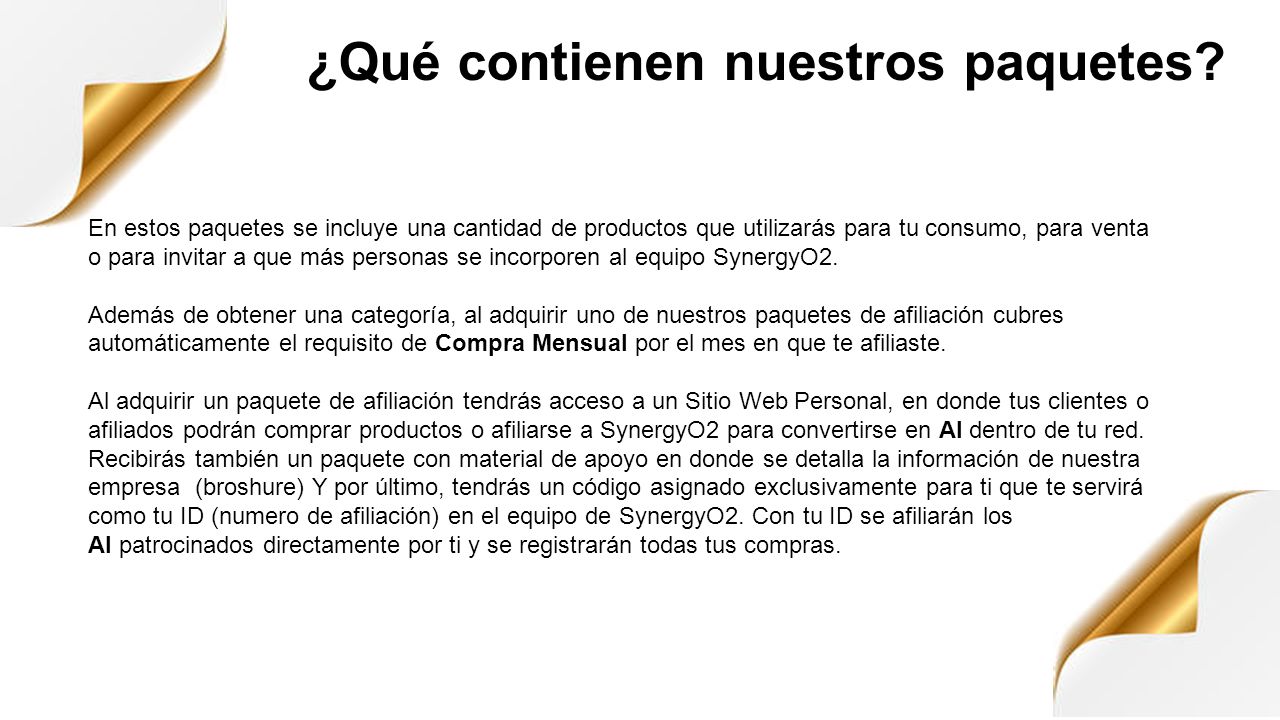 ¿Qué contienen nuestros paquetes?

En estos paquetes se incluye una cantidad de productos que utilizarás para tu consumo, para venta o para invitar a que más personas se incorporen al equipo SynergyO2.

Además de obtener una categoría, al adquirir uno de nuestros paquetes de afiliación cubres automáticamente el requisito de Compra Mensual por el mes en que te afiliaste.

Al adquirir un paquete de afiliación tendrás acceso a un Sitio Web Personal, en donde tus clientes o afiliados podrán comprar productos o afiliarse a SynergyO2 para convertirse en AI dentro de tu red. Recibirás también un paquete con material de apoyo en donde se detalla la información de nuestra empresa (broshure) Y por último, tendrás un código asignado exclusivamente para ti que te servirá como tu ID (numero de afiliación) en el equipo de SynergyO2. Con tu ID se afiliarán los AI patrocinados directamente por ti y se registrarán todas tus compras.